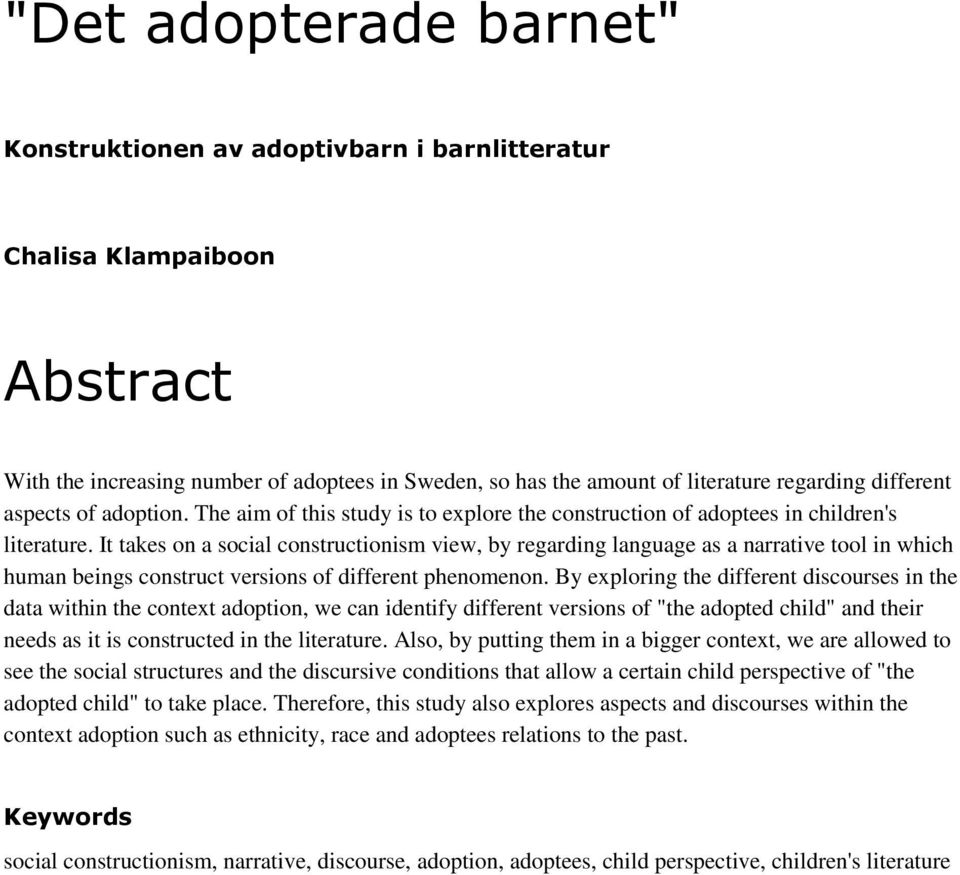 "Det adopterade barnet"

Konstruktionen av adoptivbarn i barnlitteratur

Chalisa Klampaiboon

Abstract

With the increasing number of adoptees in Sweden, so has the amount of literature regarding different aspects of adoption. The aim of this study is to explore the construction of adoptees in children's literature. It takes on a social constructionism view, by regarding language as a narrative tool in which human beings construct versions of different phenomenon. By exploring the different discourses in the data within the context adoption, we can identify different versions of "the adopted child" and their needs as it is constructed in the literature. Also, by putting them in a bigger context, we are allowed to see the social structures and the discursive conditions that allow a certain child perspective of "the adopted child" to take place. Therefore, this study also explores aspects and discourses within the context adoption such as ethnicity, race and adoptees relations to the past.

Keywords

social constructionism, narrative, discourse, adoption, adoptees, child perspective, children's literature